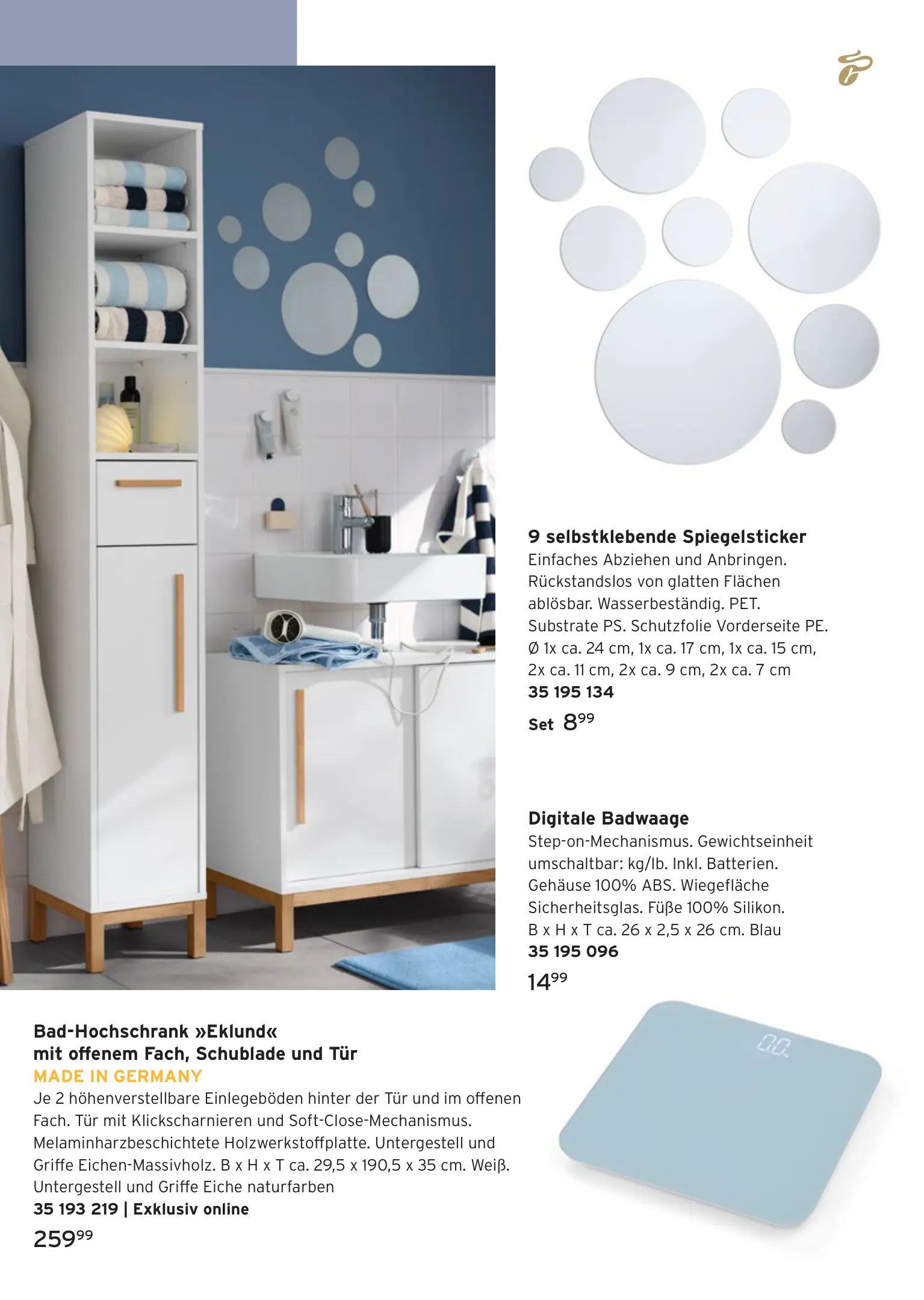 9 selbstklebende Spiegelsticker
Einfaches Abziehen und Anbringen. Rückstandslos von glatten Flächen ablösbar. Wasserbeständig. PET. Substrate PS. Schutzfolie Vorderseite PE. Ø 1x ca. 24 cm, 1x ca. 17 cm, 1x ca. 15 cm, 2x ca. 11 cm, 2x ca. 9 cm, 2x ca. 7 cm
35 195 134
Set $8^{99}$

Digitale Badwaage
Step-on-Mechanismus. Gewichtseinheit umschaltbar: kg/lb. Inkl. Batterien. Gehäuse 100% ABS. Wiegefläche Sicherheitsglas. Füße 100% Silikon. B x H x T ca. 26 x 2,5 x 26 cm. Blau
35 195 096
$14^{99}$

0.0

Bad-Hochschrank »Eklund«
mit offenem Fach, Schublade und Tür
MADE IN GERMANY
Je 2 höhenverstellbare Einlegeböden hinter der Tür und im offenen Fach. Tür mit Klickscharnieren und Soft-Close-Mechanismus. Melaminharzbeschichtete Holzwerkstoffplatte. Untergestell und Griffe Eichen-Massivholz. B x H x T ca. 29,5 x 190,5 x 35 cm. Weiß. Untergestell und Griffe Eiche naturfarben
35 193 219 | Exklusiv online
$259^{99}$